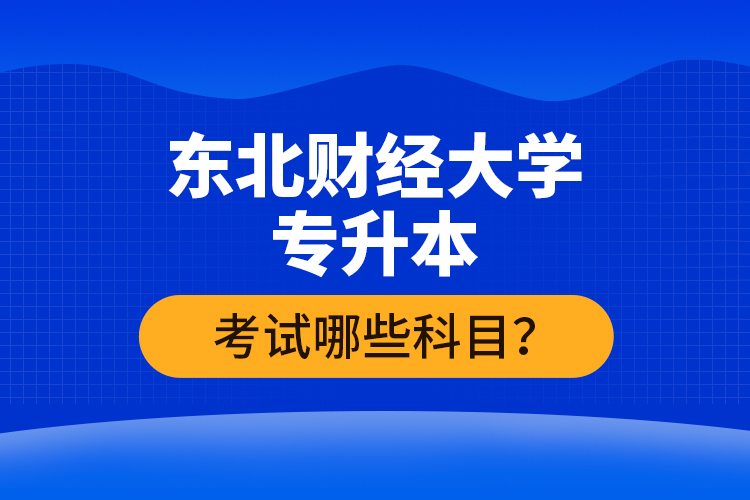 东北财经大学
专升本

考试哪些科目？